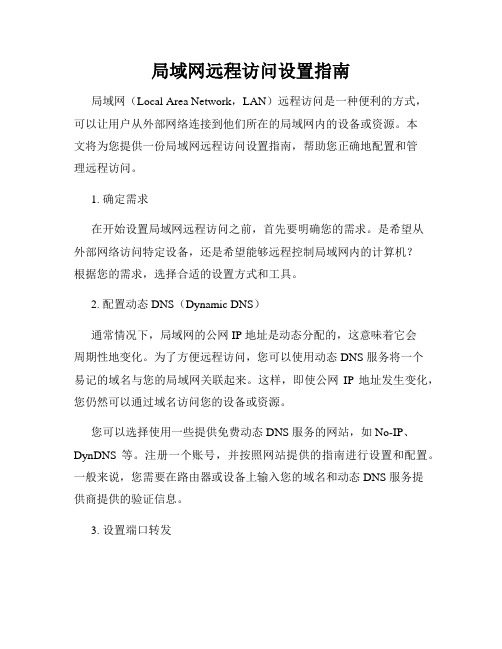 局域网远程访问设置指南

局域网（Local Area Network，LAN）远程访问是一种便利的方式，可以让用户从外部网络连接到他们所在的局域网内的设备或资源。本文将为您提供一份局域网远程访问设置指南，帮助您正确地配置和管理远程访问。

1. 确定需求

在开始设置局域网远程访问之前，首先要明确您的需求。是希望从外部网络访问特定设备，还是希望能够远程控制局域网内的计算机？根据您的需求，选择合适的设置方式和工具。

2. 配置动态 DNS（Dynamic DNS）

通常情况下，局域网的公网 IP 地址是动态分配的，这意味着它会周期性地变化。为了方便远程访问，您可以使用动态 DNS 服务将一个易记的域名与您的局域网关联起来。这样，即使公网 IP 地址发生变化，您仍然可以通过域名访问您的设备或资源。

您可以选择使用一些提供免费动态 DNS 服务的网站，如 No-IP、DynDNS 等。注册一个账号，并按照网站提供的指南进行设置和配置。一般来说，您需要在路由器或设备上输入您的域名和动态 DNS 服务提供商提供的验证信息。

3. 设置端口转发